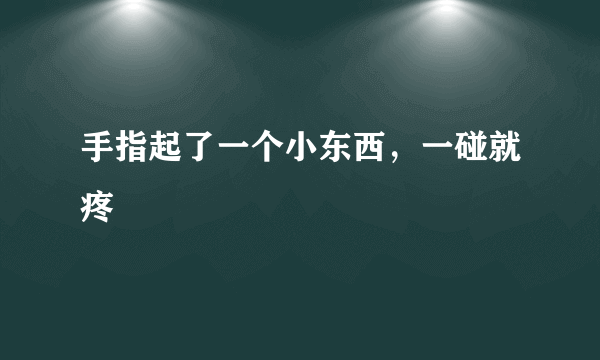 手指起了一个小东西，一碰就疼